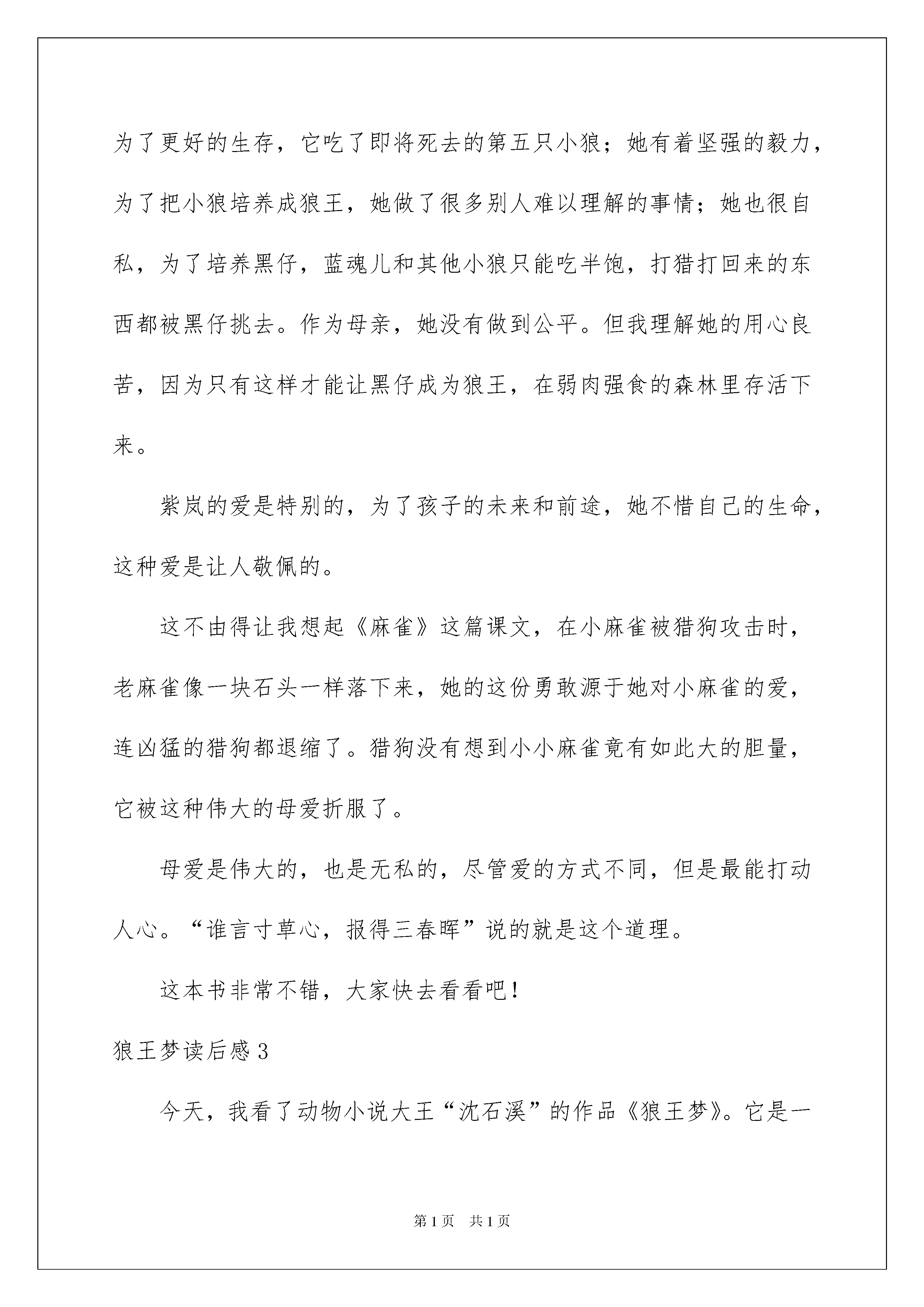 为了更好的生存，它吃了即将死去的第五只小狼；她有着坚强的毅力，为了把小狼培养成狼王，她做了很多别人难以理解的事情；她也很自私，为了培养黑仔，蓝魂儿和其他小狼只能吃半饱，打猎打回来的东西都被黑仔挑去。作为母亲，她没有做到公平。但我理解她的用心良苦，因为只有这样才能让黑仔成为狼王，在弱肉强食的森林里存活下来。

紫岚的爱是特别的，为了孩子的未来和前途，她不惜自己的生命，这种爱是让人敬佩的。

这不由得让我想起《麻雀》这篇课文，在小麻雀被猎狗攻击时，老麻雀像一块石头一样落下来，她的这份勇敢源于她对小麻雀的爱，连凶猛的猎狗都退缩了。猎狗没有想到小小麻雀竟有如此大的胆量，它被这种伟大的母爱折服了。

母爱是伟大的，也是无私的，尽管爱的方式不同，但是最能打动人心。“谁言寸草心，报得三春晖”说的就是这个道理。

这本书非常不错，大家快去看看吧！

狼王梦读后感3

今天，我看了动物小说大王“沈石溪”的作品《狼王梦》。它是一

第1页 共1页